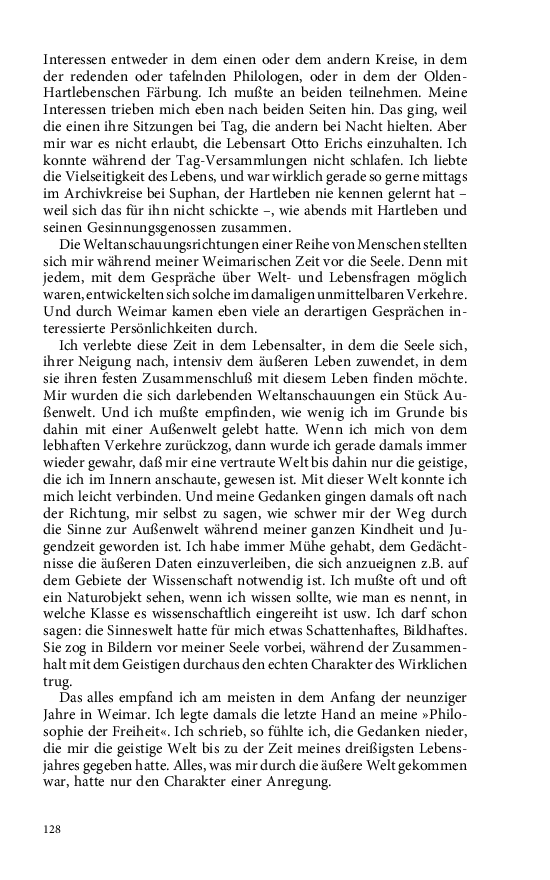 Interessen entweder in dem einen oder dem andern Kreise, in dem der redenden oder tafelnden Philologen, oder in dem der Olden-Hartlebenschen Färbung. Ich mußte an beiden teilnehmen. Meine Interessen trieben mich eben nach beiden Seiten hin. Das ging, weil die einen ihre Sitzungen bei Tag, die andern bei Nacht hielten. Aber mir war es nicht erlaubt, die Lebensart Otto Erichs einzuhalten. Ich konnte während der Tag-Versammlungen nicht schlafen. Ich liebte die Vielseitigkeit des Lebens, und war wirklich gerade so gerne mittags im Archivkreise bei Suphan, der Hartleben nie kennen gelernt hat – weil sich das für ihn nicht schickte –, wie abends mit Hartleben und seinen Gesinnungsgenossen zusammen.

Die Weltanschauungsrichtungen einer Reihe von Menschen stellten sich mir während meiner Weimarischen Zeit vor die Seele. Denn mit jedem, mit dem Gespräche über Welt- und Lebensfragen möglich waren, entwickelten sich solche im damaligen unmittelbaren Verkehre. Und durch Weimar kamen eben viele an derartigen Gesprächen interessierte Persönlichkeiten durch.

Ich verlebte diese Zeit in dem Lebensalter, in dem die Seele sich, ihrer Neigung nach, intensiv dem äußeren Leben zuwendet, in dem sie ihren festen Zusammenschluß mit diesem Leben finden möchte. Mir wurden die sich darlebenden Weltanschauungen ein Stück Außenwelt. Und ich mußte empfinden, wie wenig ich im Grunde bis dahin mit einer Außenwelt gelebt hatte. Wenn ich mich von dem lebhaften Verkehre zurückzog, dann wurde ich gerade damals immer wieder gewahr, daß mir eine vertraute Welt bis dahin nur die geistige, die ich im Innern anschaute, gewesen ist. Mit dieser Welt konnte ich mich leicht verbinden. Und meine Gedanken gingen damals oft nach der Richtung, mir selbst zu sagen, wie schwer mir der Weg durch die Sinne zur Außenwelt während meiner ganzen Kindheit und Jugendzeit geworden ist. Ich habe immer Mühe gehabt, dem Gedächtnisse die äußeren Daten einzuverleiben, die sich anzueignen z.B. auf dem Gebiete der Wissenschaft notwendig ist. Ich mußte oft und oft ein Naturobjekt sehen, wenn ich wissen sollte, wie man es nennt, in welche Klasse es wissenschaftlich eingereiht ist usw. Ich darf schon sagen: die Sinneswelt hatte für mich etwas Schattenhaftes, Bildhaftes. Sie zog in Bildern vor meiner Seele vorbei, während der Zusammenhalt mit dem Geistigen durchaus den echten Charakter des Wirklichen trug.

Das alles empfand ich am meisten in dem Anfang der neunziger Jahre in Weimar. Ich legte damals die letzte Hand an meine »Philosophie der Freiheit«. Ich schrieb, so fühlte ich, die Gedanken nieder, die mir die geistige Welt bis zu der Zeit meines dreißigsten Lebensjahres gegeben hatte. Alles, was mir durch die äußere Welt gekommen war, hatte nur den Charakter einer Anregung.

128